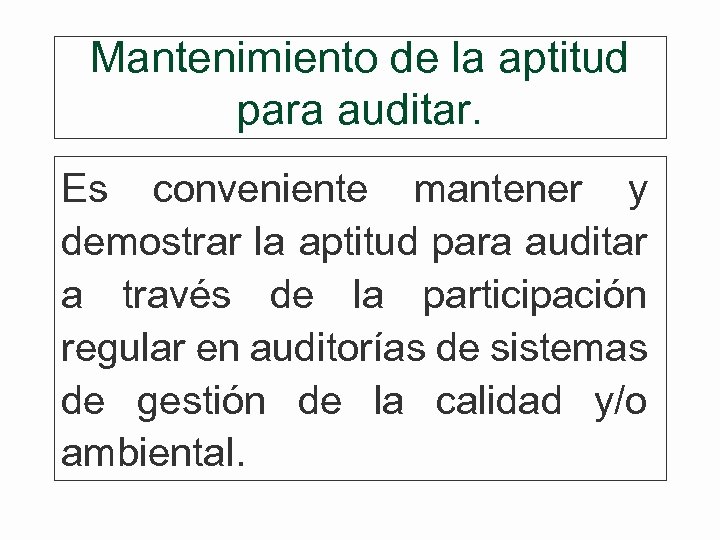 Mantenimiento de la aptitud para auditar.

Es conveniente mantener y demostrar la aptitud para auditar a través de la participación regular en auditorías de sistemas de gestión de la calidad y/o ambiental.